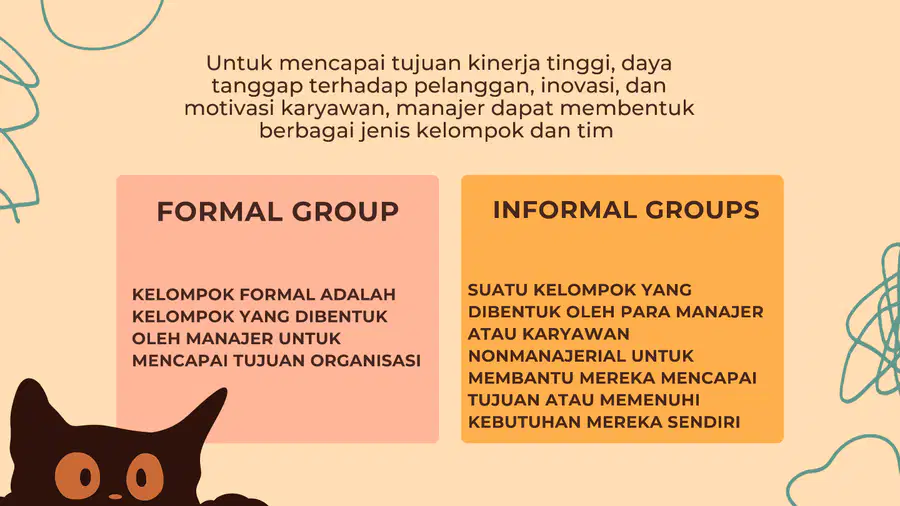 Untuk mencapai tujuan kinerja tinggi, daya tanggap terhadap pelanggan, inovasi, dan motivasi karyawan, manajer dapat membentuk berbagai jenis kelompok dan tim

FORMAL GROUP

KELOMPOK FORMAL ADALAH KELOMPOK YANG DIBENTUK OLEH MANAJER UNTUK MENCAPAI TUJUAN ORGANISASI

INFORMAL GROUPS

SUATU KELOMPOK YANG DIBENTUK OLEH PARA MANAJER ATAU KARYAWAN NONMANAJERIAL UNTUK MEMBANTU MEREKA MENCAPAI TUJUAN ATAU MEMENUHI KEBUTUHAN MEREKA SENDIRI